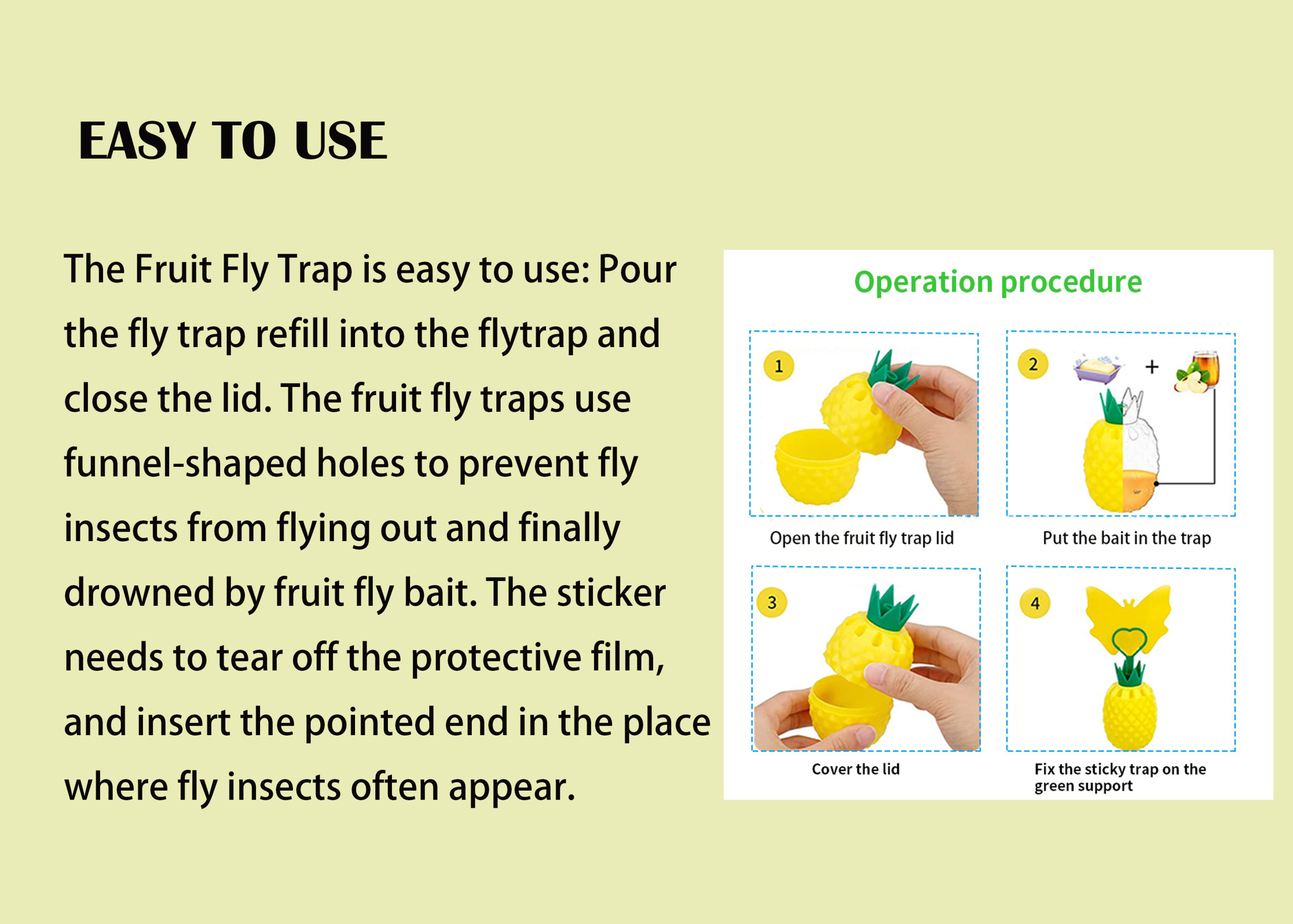 EASY TO USE

The Fruit Fly Trap is easy to use: Pour the fly trap refill into the flytrap and close the lid. The fruit fly traps use funnel-shaped holes to prevent fly insects from flying out and finally drowned by fruit fly bait. The sticker needs to tear off the protective film, and insert the pointed end in the place where fly insects often appear.

Operation procedure

1
Open the fruit fly trap lid

2
+
Put the bait in the trap

3
Cover the lid

4
Fix the sticky trap on the green support